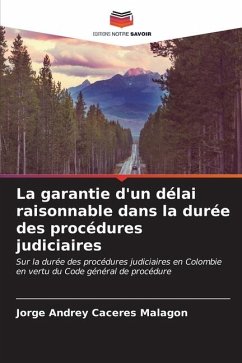 EDITIONS NOTRE SAVOIR

La garantie d'un délai raisonnable dans la durée des procédures judiciaires

Sur la durée des procédures judiciaires en Colombie en vertu du Code général de procédure

Jorge Andrey Caceres Malagon